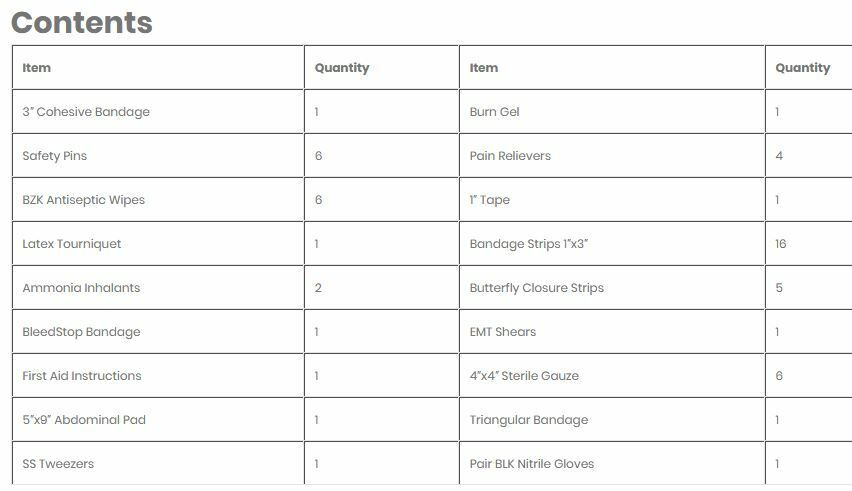 Contents

| Item | Quantity | Item | Quantity |
|---|---|---|---|
| 3" Cohesive Bandage | 1 | Burn Gel | 1 |
| Safety Pins | 6 | Pain Relievers | 4 |
| BZK Antiseptic Wipes | 6 | 1" Tape | 1 |
| Latex Tourniquet | 1 | Bandage Strips 1"x3" | 16 |
| Ammonia Inhalants | 2 | Butterfly Closure Strips | 5 |
| BleedStop Bandage | 1 | EMT Shears | 1 |
| First Aid Instructions | 1 | 4"x4" Sterile Gauze | 6 |
| 5"x9" Abdominal Pad | 1 | Triangular Bandage | 1 |
| SS Tweezers | 1 | Pair BLK Nitrile Gloves | 1 |